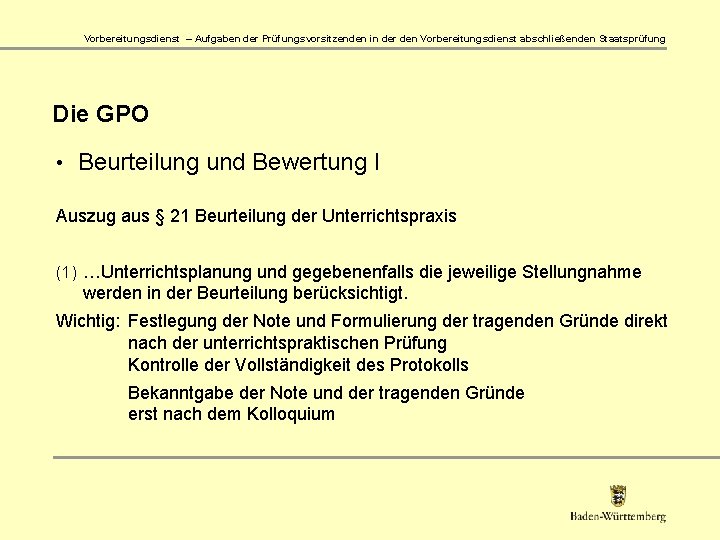 Vorbereitungsdienst – Aufgaben der Prüfungsvorsitzenden in der den Vorbereitungsdienst abschließenden Staatsprüfung

Die GPO

• Beurteilung und Bewertung I

Auszug aus § 21 Beurteilung der Unterrichtspraxis

(1) …Unterrichtsplanung und gegebenenfalls die jeweilige Stellungnahme werden in der Beurteilung berücksichtigt.

Wichtig: Festlegung der Note und Formulierung der tragenden Gründe direkt nach der unterrichtspraktischen Prüfung
Kontrolle der Vollständigkeit des Protokolls

Bekanntgabe der Note und der tragenden Gründe erst nach dem Kolloquium

Baden-Württemberg